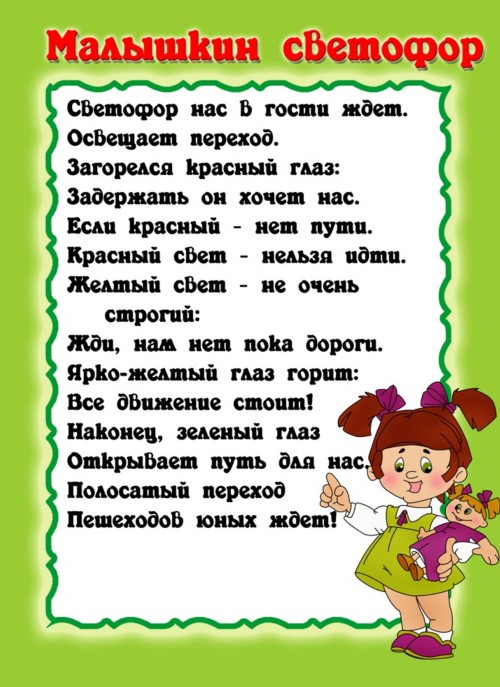 Малышкин светофор

Светофор нас в гости ждет.
Освещает переход.
Загорелся красный глаз:
Задержать он хочет нас.
Если красный - нет пути.
Красный свет - нельзя идти.
Желтый свет - не очень строгий:
Жди, нам нет пока дороги.
Ярко-желтый глаз горит:
Все движение стоит!
Наконец, зеленый глаз
Открывает путь для нас.
Полосатый переход
Пешеходов юных ждет!